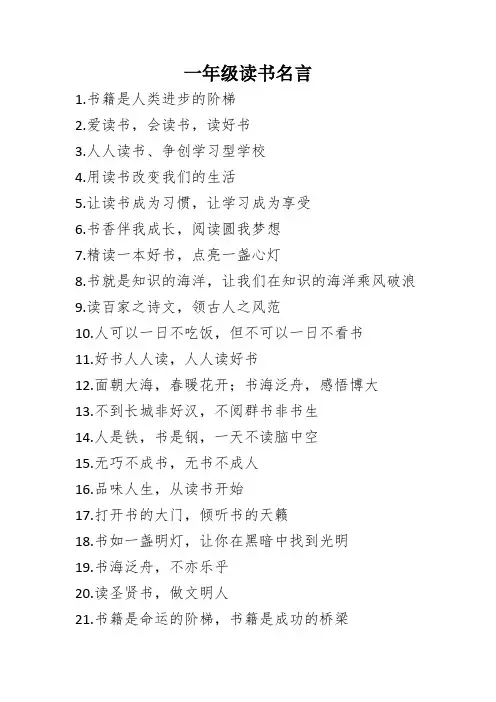 一年级读书名言

1.书籍是人类进步的阶梯

2.爱读书，会读书，读好书

3.人人读书、争创学习型学校

4.用读书改变我们的生活

5.让读书成为习惯，让学习成为享受

6.书香伴我成长，阅读圆我梦想

7.精读一本好书，点亮一盏心灯

8.书就是知识的海洋，让我们在知识的海洋乘风破浪

9.读百家之诗文，领古人之风范

10.人可以一日不吃饭，但不可以一日不看书

11.好书人人读，人人读好书

12.面朝大海，春暖花开；书海泛舟，感悟博大

13.不到长城非好汉，不阅群书非书生

14.人是铁，书是钢，一天不读脑中空

15.无巧不成书，无书不成人

16.品味人生，从读书开始

17.打开书的大门，倾听书的天籁

18.书如一盏明灯，让你在黑暗中找到光明

19.书海泛舟，不亦乐乎

20.读圣贤书，做文明人

21.书籍是命运的阶梯，书籍是成功的桥梁